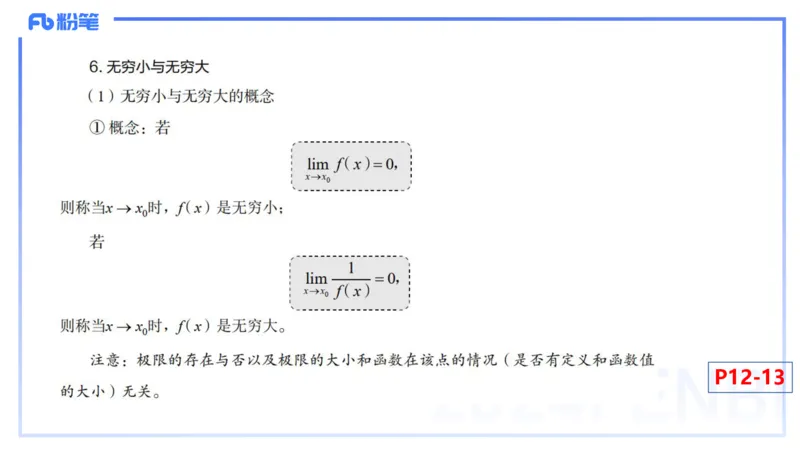 Fb 粉笔

6. 无穷小与无穷大

（1）无穷小与无穷大的概念

① 概念：若

$\lim_{x \to x_0} f(x) = 0,$

则称当$x \to x_0$时，$f(x)$是无穷小；

若

$\lim_{x \to x_0} \frac{1}{f(x)} = 0,$

则称当$x \to x_0$时，$f(x)$是无穷大。

注意：极限的存在与否以及极限的大小和函数在该点的情况（是否有定义和函数值的大小）无关。

P12-13